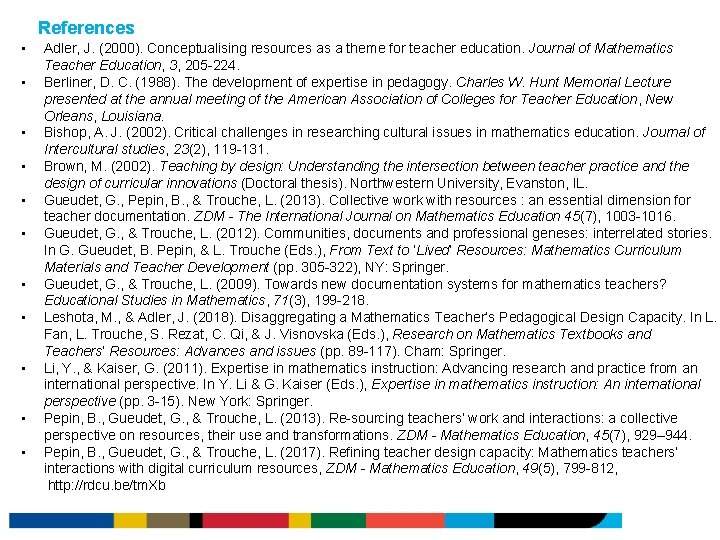 References

• Adler, J. (2000). Conceptualising resources as a theme for teacher education. Journal of Mathematics Teacher Education, 3, 205-224.
• Berliner, D. C. (1988). The development of expertise in pedagogy. Charles W. Hunt Memorial Lecture presented at the annual meeting of the American Association of Colleges for Teacher Education, New Orleans, Louisiana.
• Bishop, A. J. (2002). Critical challenges in researching cultural issues in mathematics education. Journal of Intercultural studies, 23(2), 119-131.
• Brown, M. (2002). Teaching by design: Understanding the intersection between teacher practice and the design of curricular innovations (Doctoral thesis). Northwestern University, Evanston, IL.
• Gueudet, G., Pepin, B., & Trouche, L. (2013). Collective work with resources : an essential dimension for teacher documentation. ZDM - The International Journal on Mathematics Education 45(7), 1003-1016.
• Gueudet, G., & Trouche, L. (2012). Communities, documents and professional geneses: interrelated stories. In G. Gueudet, B. Pepin, & L. Trouche (Eds.), From Text to 'Lived' Resources: Mathematics Curriculum Materials and Teacher Development (pp. 305-322), NY: Springer.
• Gueudet, G., & Trouche, L. (2009). Towards new documentation systems for mathematics teachers? Educational Studies in Mathematics, 71(3), 199-218.
• Leshota, M., & Adler, J. (2018). Disaggregating a Mathematics Teacher's Pedagogical Design Capacity. In L. Fan, L. Trouche, S. Rezat, C. Qi, & J. Visnovska (Eds.), Research on Mathematics Textbooks and Teachers' Resources: Advances and issues (pp. 89-117). Cham: Springer.
• Li, Y., & Kaiser, G. (2011). Expertise in mathematics instruction: Advancing research and practice from an international perspective. In Y. Li & G. Kaiser (Eds.), Expertise in mathematics instruction: An international perspective (pp. 3-15). New York: Springer.
• Pepin, B., Gueudet, G., & Trouche, L. (2013). Re-sourcing teachers' work and interactions: a collective perspective on resources, their use and transformations. ZDM - Mathematics Education, 45(7), 929–944.
• Pepin, B., Gueudet, G., & Trouche, L. (2017). Refining teacher design capacity: Mathematics teachers' interactions with digital curriculum resources, ZDM - Mathematics Education, 49(5), 799-812, http://rdcu.be/tmXb